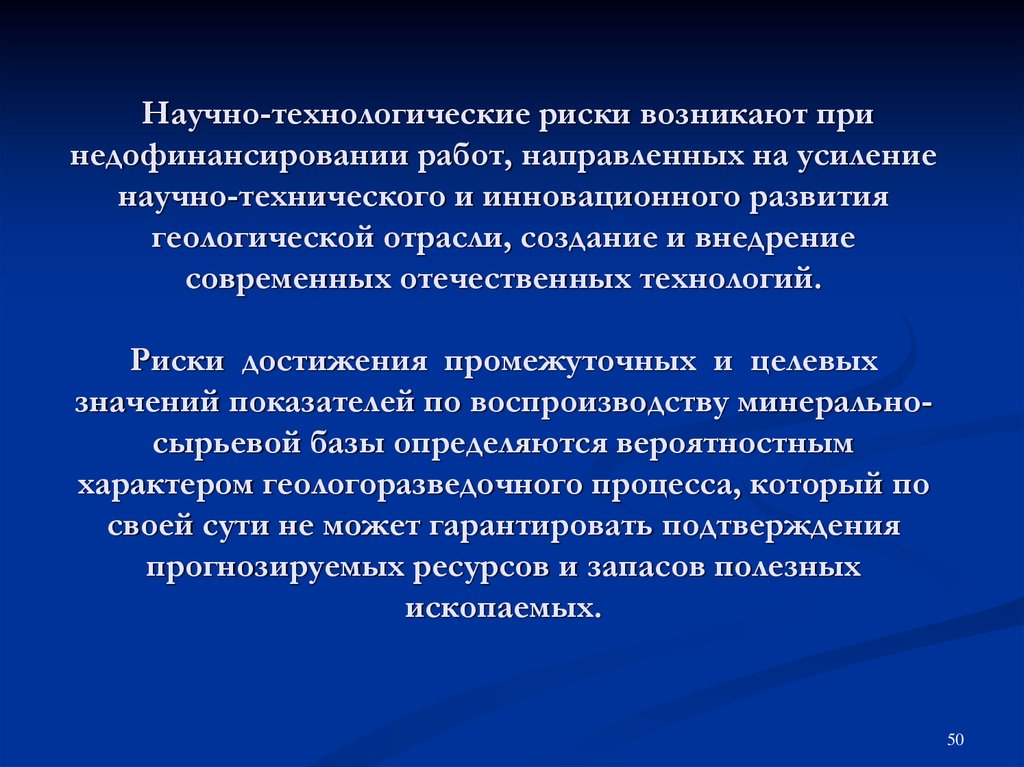 Научно-технологические риски возникают при недофинансировании работ, направленных на усиление научно-технического и инновационного развития геологической отрасли, создание и внедрение современных отечественных технологий.

Риски достижения промежуточных и целевых значений показателей по воспроизводству минерально-сырьевой базы определяются вероятностным характером геологоразведочного процесса, который по своей сути не может гарантировать подтверждения прогнозируемых ресурсов и запасов полезных ископаемых.

50